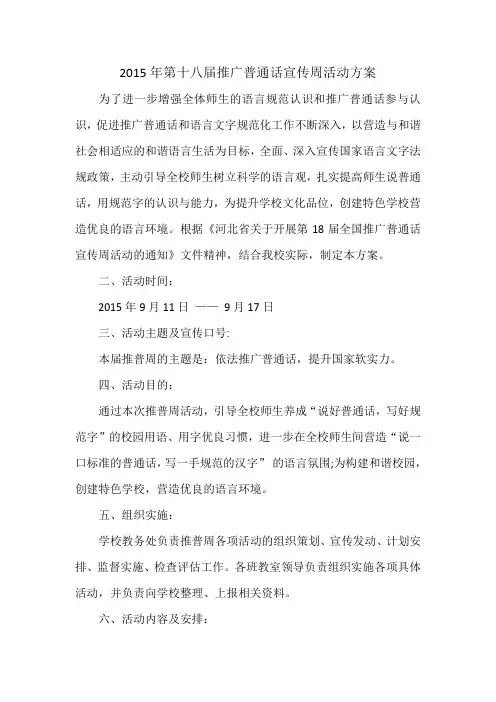 2015 年第十八届推广普通话宣传周活动方案

为了进一步增强全体师生的语言规范认识和推广普通话参与认识，促进推广普通话和语言文字规范化工作不断深入，以营造与和谐社会相适应的和谐语言生活为目标，全面、深入宣传国家语言文字法规政策，主动引导全校师生树立科学的语言观，扎实提高师生说普通话，用规范字的认识与能力，为提升学校文化品位，创建特色学校营造优良的语言环境。根据《河北省关于开展第 18 届全国推广普通话宣传周活动的通知》文件精神，结合我校实际，制定本方案。

二、活动时间：

2015 年 9 月 11 日 —— 9 月 17 日

三、活动主题及宣传口号:

本届推普周的主题是：依法推广普通话，提升国家软实力。

四、活动目的：

通过本次推普周活动，引导全校师生养成“说好普通话，写好规范字”的校园用语、用字优良习惯，进一步在全校师生间营造“说一口标准的普通话，写一手规范的汉字” 的语言氛围;为构建和谐校园，创建特色学校，营造优良的语言环境。

五、组织实施：

学校教务处负责推普周各项活动的组织策划、宣传发动、计划安排、监督实施、检查评估工作。各班教室领导负责组织实施各项具体活动，并负责向学校整理、上报相关资料。

六、活动内容及安排：